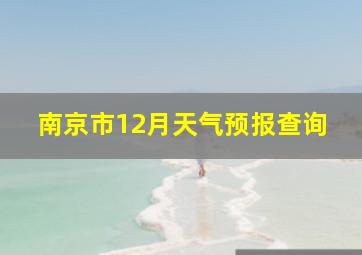 南京市12月天气预报查询